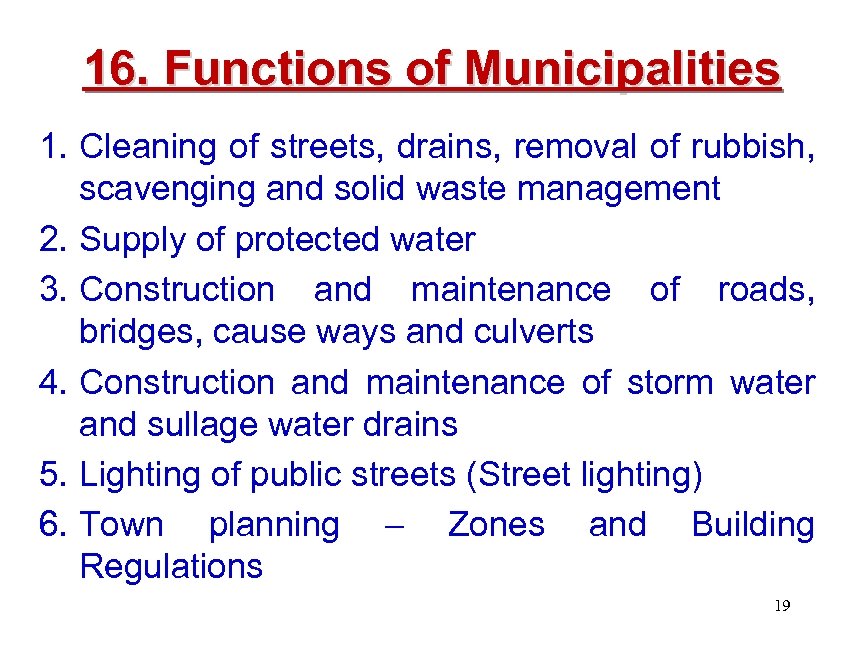 16. Functions of Municipalities

1. Cleaning of streets, drains, removal of rubbish, scavenging and solid waste management
2. Supply of protected water
3. Construction and maintenance of roads, bridges, cause ways and culverts
4. Construction and maintenance of storm water and sullage water drains
5. Lighting of public streets (Street lighting)
6. Town planning – Zones and Building Regulations

19